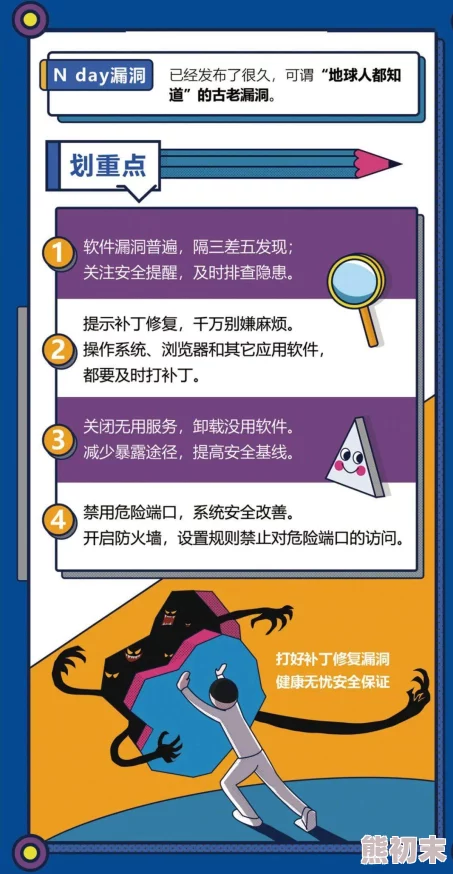 N day漏洞

已经发布了很久，可谓“地球人都知道”的古老漏洞。

划重点

1 软件漏洞普遍，隔三差五发现；关注安全提醒，及时排查隐患。

2 提示补丁修复，千万别嫌麻烦。操作系统、浏览器和其它应用软件，都要及时打补丁。

3 关闭无用服务，卸载没用软件。减少暴露途径，提高安全基线。

4 禁用危险端口，系统安全改善。开启防火墙，设置规则禁止对危险端口的访问。

打好补丁修复漏洞
健康无忧安全保证

熊初末